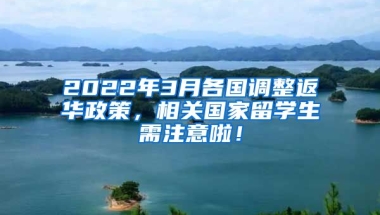 2022年3月各国调整返华政策，相关国家留学生需注意啦！